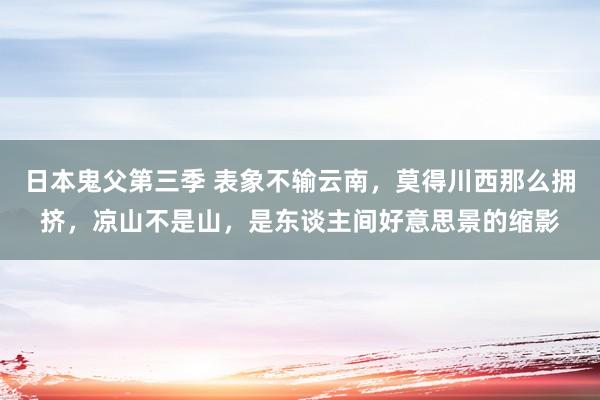 日本鬼父第三季 表象不输云南，莫得川西那么拥挤，凉山不是山，是东谈主间好意思景的缩影